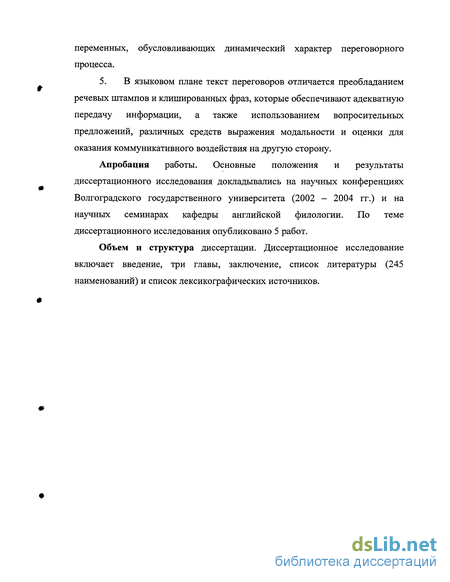 переменных, обусловливающих динамический характер переговорного процесса.

5. В языковом плане текст переговоров отличается преобладанием речевых штампов и клишированных фраз, которые обеспечивают адекватную передачу информации, а также использованием вопросительных предложений, различных средств выражения модальности и оценки для оказания коммуникативного воздействия на другую сторону.

Апробация работы. Основные положения и результаты диссертационного исследования докладывались на научных конференциях Волгоградского государственного университета (2002 – 2004 гг.) и на научных семинарах кафедры английской филологии. По теме диссертационного исследования опубликовано 5 работ.

Объем и структура диссертации. Диссертационное исследование включает введение, три главы, заключение, список литературы (245 наименований) и список лексикографических источников.

dsLib.net
библиотека диссертаций